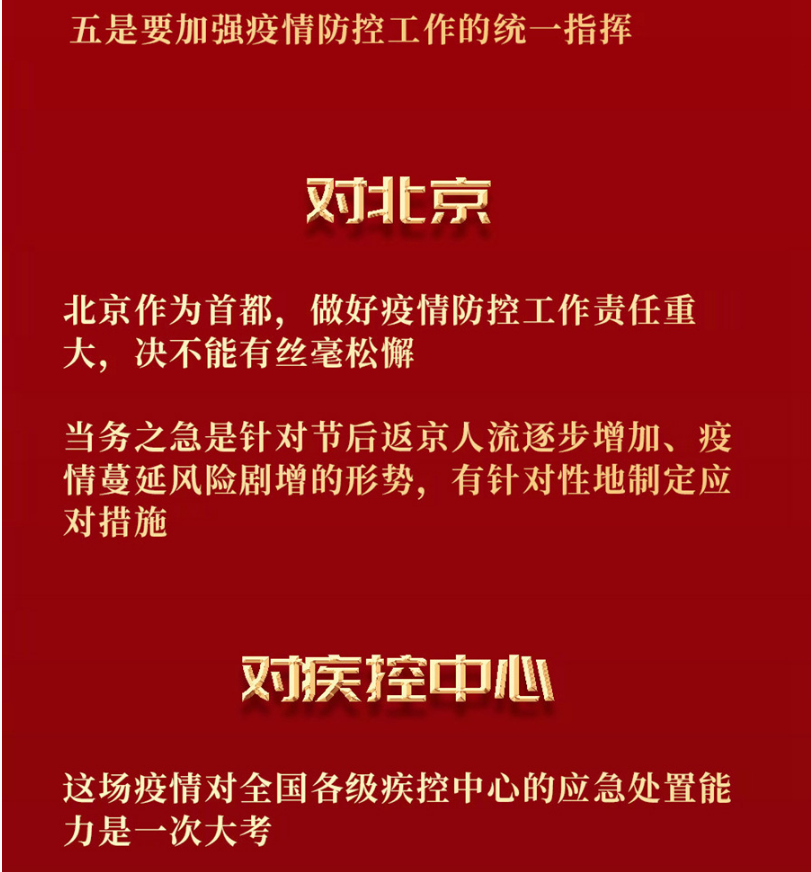 五是要加强疫情防控工作的统一指挥

对北京

北京作为首都，做好疫情防控工作责任重大，决不能有丝毫松懈

当务之急是针对节后返京人流逐步增加、疫情蔓延风险剧增的形势，有针对性地制定应对措施

对疾控中心

这场疫情对全国各级疾控中心的应急处置能力是一次大考